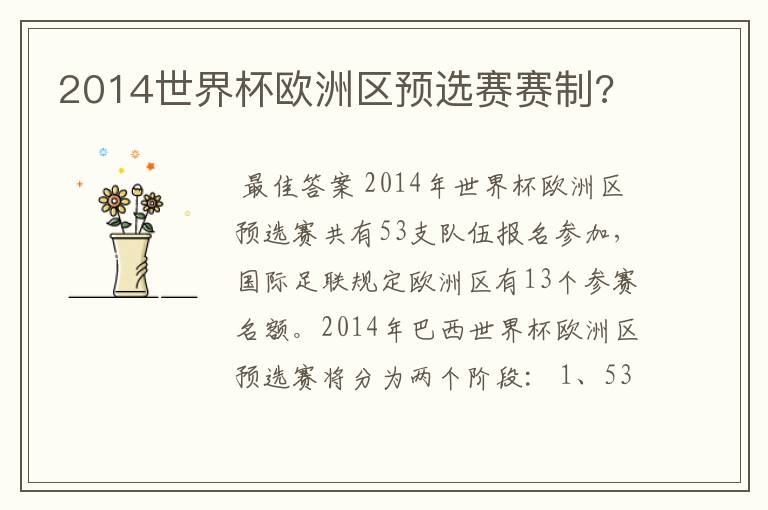 2014世界杯欧洲区预选赛赛制?

最佳答案 2014年世界杯欧洲区预选赛共有53支队伍报名参加，国际足联规定欧洲区有13个参赛名额。2014年巴西世界杯欧洲区预选赛将分为两个阶段： 1、53